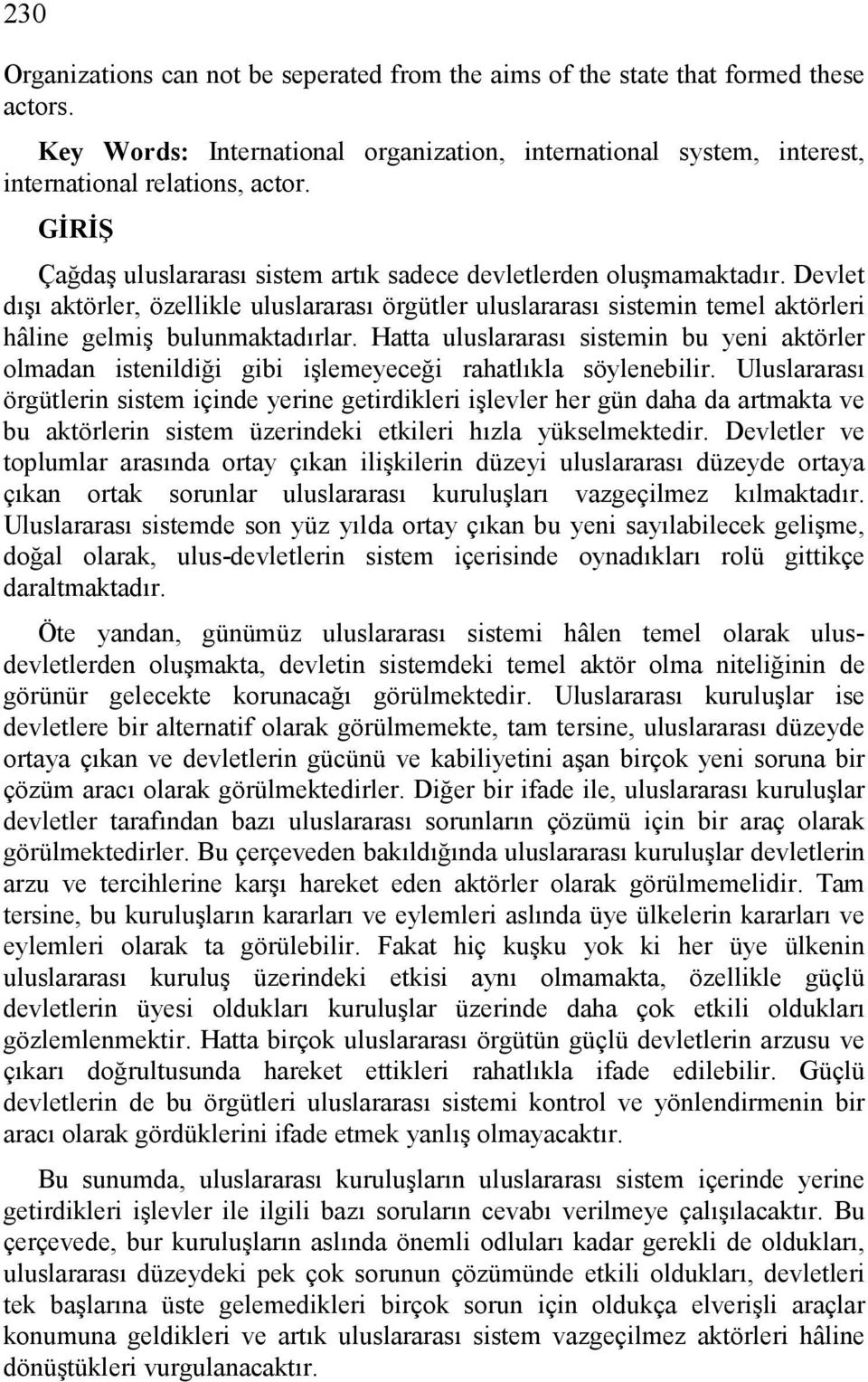 230

Organizations can not be seperated from the aims of the state that formed these actors.

Key Words: International organization, international system, interest, international relations, actor.

GİRİŞ

Çağdaş uluslararası sistem artık sadece devletlerden oluşmamaktadır. Devlet dışı aktörler, özellikle uluslararası örgütler uluslararası sistemin temel aktörleri hâline gelmiş bulunmaktadırlar. Hatta uluslararası sistemin bu yeni aktörler olmadan istenildiği gibi işlemeyeceği rahatlıkla söylenebilir. Uluslararası örgütlerin sistem içinde yerine getirdikleri işlevler her gün daha da artmakta ve bu aktörlerin sistem üzerindeki etkileri hızla yükselmektedir. Devletler ve toplumlar arasında ortay çıkan ilişkilerin düzeyi uluslararası düzeyde ortaya çıkan ortak sorunlar uluslararası kuruluşları vazgeçilmez kılmaktadır. Uluslararası sistemde son yüz yılda ortay çıkan bu yeni sayılabilecek gelişme, doğal olarak, ulus-devletlerin sistem içerisinde oynadıkları rolü gittikçe daraltmaktadır.

Öte yandan, günümüz uluslararası sistemi hâlen temel olarak ulus-devletlerden oluşmakta, devletin sistemdeki temel aktör olma niteliğinin de görünür gelecekte korunacağı görülmektedir. Uluslararası kuruluşlar ise devletlere bir alternatif olarak görülmemekte, tam tersine, uluslararası düzeyde ortaya çıkan ve devletlerin gücünü ve kabiliyetini aşan birçok yeni soruna bir çözüm aracı olarak görülmektedirler. Diğer bir ifade ile, uluslararası kuruluşlar devletler tarafından bazı uluslararası sorunların çözümü için bir araç olarak görülmektedirler. Bu çerçeveden bakıldığında uluslararası kuruluşlar devletlerin arzu ve tercihlerine karşı hareket eden aktörler olarak görülmemelidir. Tam tersine, bu kuruluşların kararları ve eylemleri aslında üye ülkelerin kararları ve eylemleri olarak ta görülebilir. Fakat hiç kuşku yok ki her üye ülkenin uluslararası kuruluş üzerindeki etkisi aynı olmamakta, özellikle güçlü devletlerin üyesi oldukları kuruluşlar üzerinde daha çok etkili oldukları gözlemlenmektir. Hatta birçok uluslararası örgütün güçlü devletlerin arzusu ve çıkarı doğrultusunda hareket ettikleri rahatlıkla ifade edilebilir. Güçlü devletlerin de bu örgütleri uluslararası sistemi kontrol ve yönlendirmenin bir aracı olarak gördüklerini ifade etmek yanlış olmayacaktır.

Bu sunumda, uluslararası kuruluşların uluslararası sistem içerinde yerine getirdikleri işlevler ile ilgili bazı soruların cevabı verilmeye çalışılacaktır. Bu çerçevede, bur kuruluşların aslında önemli odluları kadar gerekli de oldukları, uluslararası düzeydeki pek çok sorunun çözümünde etkili oldukları, devletleri tek başlarına üste gelemedikleri birçok sorun için oldukça elverişli araçlar konumuna geldikleri ve artık uluslararası sistem vazgeçilmez aktörleri hâline dönüştükleri vurgulanacaktır.